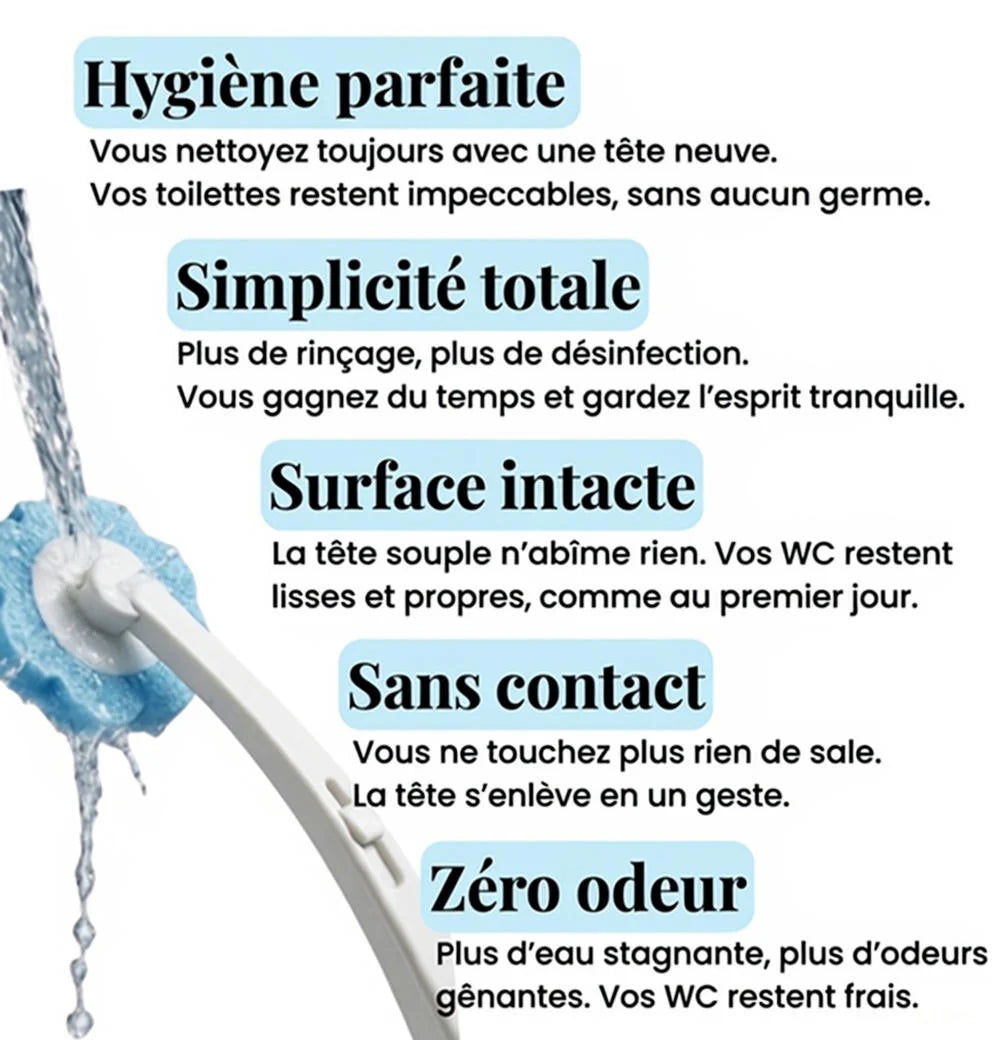 Hygiène parfaite

Vous nettoyez toujours avec une tête neuve. Vos toilettes restent impeccables, sans aucun germe.

Simplicité totale

Plus de rinçage, plus de désinfection. Vous gagnez du temps et gardez l'esprit tranquille.

Surface intacte

La tête souple n'abîme rien. Vos WC restent lisses et propres, comme au premier jour.

Sans contact

Vous ne touchez plus rien de sale. La tête s'enlève en un geste.

Zéro odeur

Plus d'eau stagnante, plus d'odeurs gênantes. Vos WC restent frais.